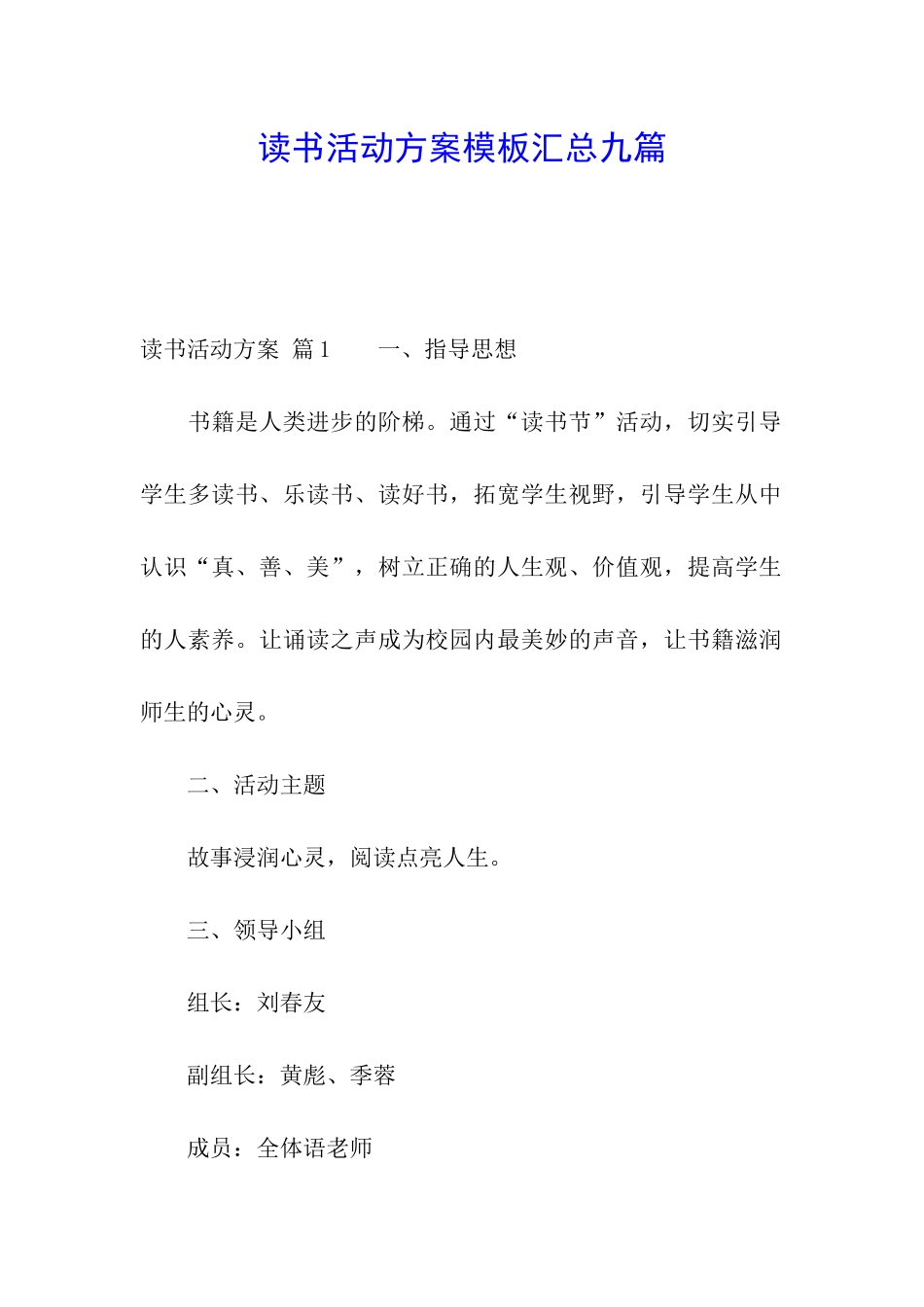 读书活动方案模板汇总九篇

读书活动方案 篇1　　一、指导思想

书籍是人类进步的阶梯。通过“读书节”活动，切实引导学生多读书、乐读书、读好书，拓宽学生视野，引导学生从中认识“真、善、美”，树立正确的人生观、价值观，提高学生的人素养。让诵读之声成为校园内最美妙的声音，让书籍滋润师生的心灵。

二、活动主题

故事浸润心灵，阅读点亮人生。

三、领导小组

组长：刘春友

副组长：黄彪、季蓉

成员：全体语老师